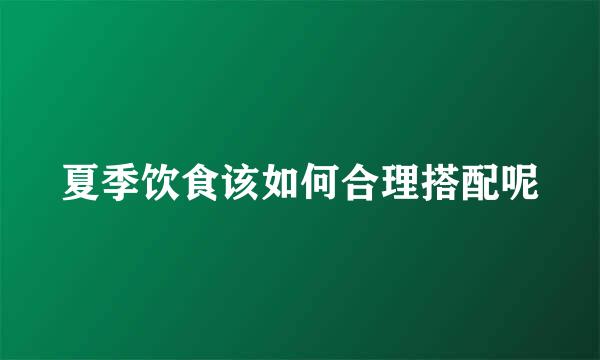 夏季饮食该如何合理搭配呢